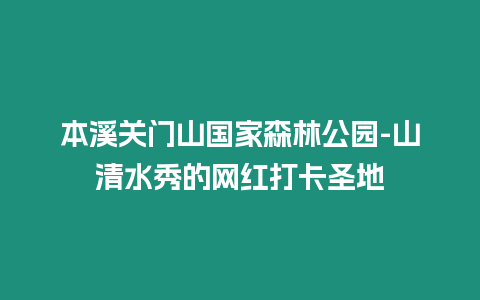 本溪关门山国家森林公园-山清水秀的网红打卡圣地